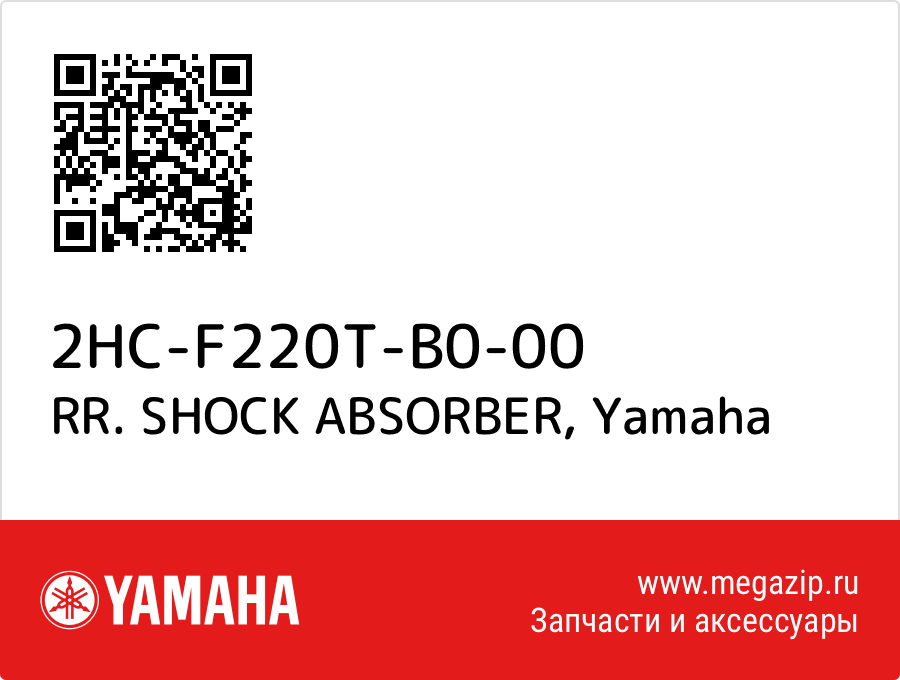 2HC-F220T-B0-00
RR. SHOCK ABSORBER, Yamaha

YAMAHA

www.megazip.ru
Запчасти и аксессуары